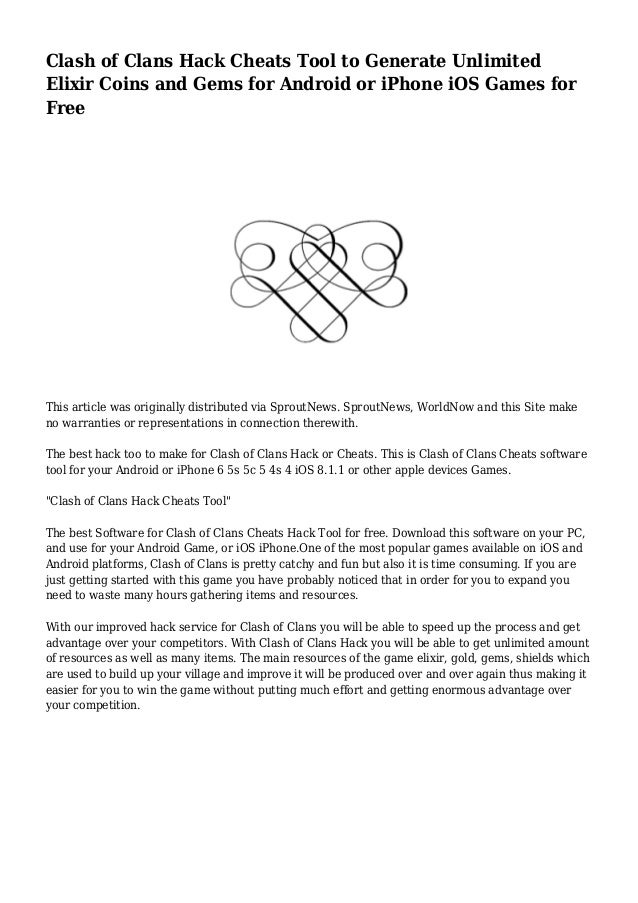 Clash of Clans Hack Cheats Tool to Generate Unlimited Elixir Coins and Gems for Android or iPhone iOS Games for Free

This article was originally distributed via SproutNews. SproutNews, WorldNow and this Site make no warranties or representations in connection therewith.

The best hack too to make for Clash of Clans Hack or Cheats. This is Clash of Clans Cheats software tool for your Android or iPhone 6 5s 5c 5 4s 4 iOS 8.1.1 or other apple devices Games.

"Clash of Clans Hack Cheats Tool"

The best Software for Clash of Clans Cheats Hack Tool for free. Download this software on your PC, and use for your Android Game, or iOS iPhone.One of the most popular games available on iOS and Android platforms, Clash of Clans is pretty catchy and fun but also it is time consuming. If you are just getting started with this game you have probably noticed that in order for you to expand you need to waste many hours gathering items and resources.

With our improved hack service for Clash of Clans you will be able to speed up the process and get advantage over your competitors. With Clash of Clans Hack you will be able to get unlimited amount of resources as well as many items. The main resources of the game elixir, gold, gems, shields which are used to build up your village and improve it will be produced over and over again thus making it easier for you to win the game without putting much effort and getting enormous advantage over your competition.